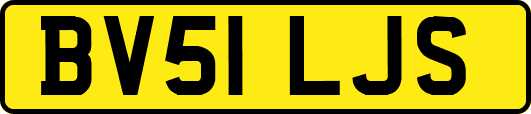 BV51 LJS